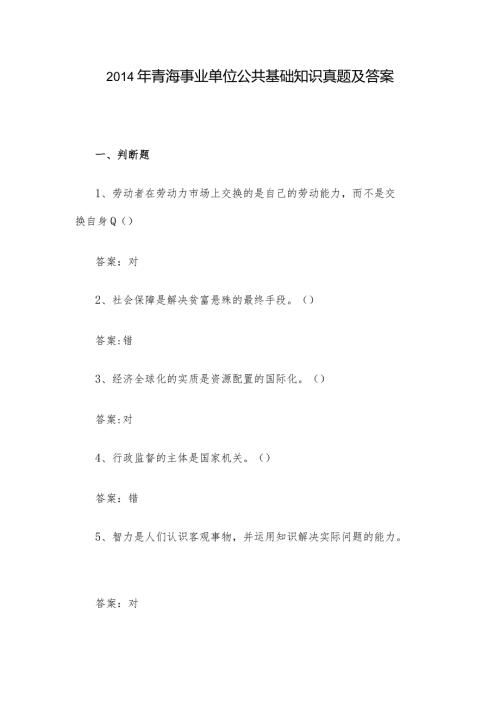 2014年青海事业单位公共基础知识真题及答案

一、判断题

1、劳动者在劳动力市场上交换的是自己的劳动能力，而不是交换自身Q（）

答案：对

2、社会保障是解决贫富悬殊的最终手段。（）

答案：错

3、经济全球化的实质是资源配置的国际化。（）

答案：对

4、行政监督的主体是国家机关。（）

答案：错

5、智力是人们认识客观事物，并运用知识解决实际问题的能力。

答案：对